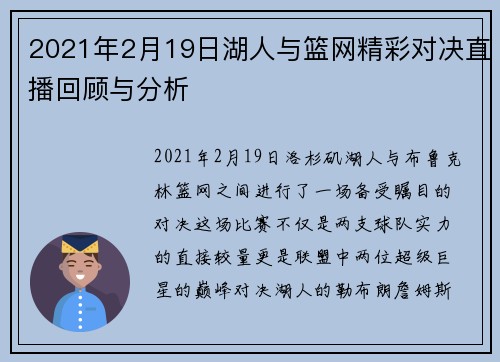 2021年2月19日湖人与篮网精彩对决直播回顾与分析

2021年2月19日洛杉矶湖人与布鲁克林篮网之间进行了一场备受瞩目的对决这场比赛不仅是两支球队实力的直接较量更是联盟中两位超级巨星的巅峰对决湖人的勒布朗詹姆斯